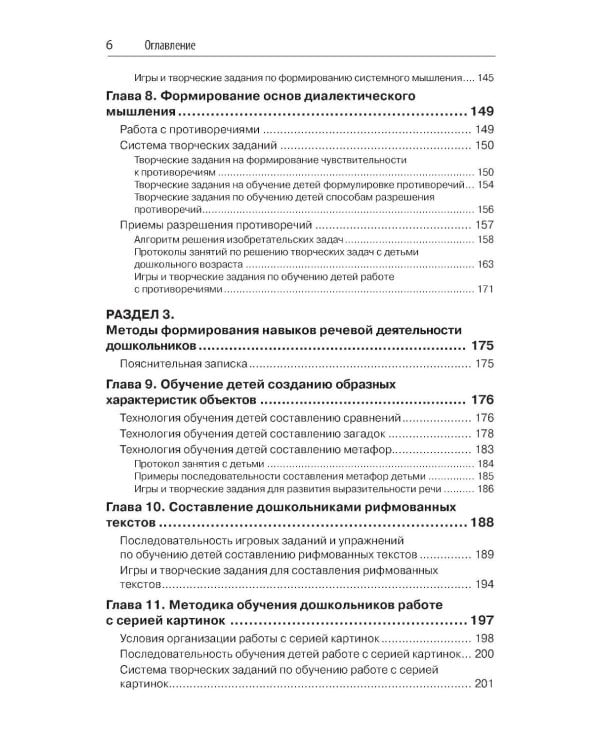 6 Оглавление

Игры и творческие задания по формированию системного мышления 145

Глава 8. Формирование основ диалектического мышления 149

Работа с противоречиями 149

Система творческих заданий 150

Творческие задания на формирование чувствительности к противоречиям 150

Творческие задания на обучение детей формулировке противоречий 154

Творческие задания по обучению детей способам разрешения противоречий 156

Приемы разрешения противоречий 157

Алгоритм решения изобретательских задач 158

Протоколы занятий по решению творческих задач с детьми дошкольного возраста 163

Игры и творческие задания по обучению детей работе с противоречиями 171

РАЗДЕЛ 3.
Методы формирования навыков речевой деятельности дошкольников 175

Пояснительная записка 175

Глава 9. Обучение детей созданию образных характеристик объектов 176

Технология обучения детей составлению сравнений 176

Технология обучения детей составлению загадок 178

Технология обучения детей составлению метафор 183

Протокол занятия с детьми 184

Примеры последовательности составления метафор детьми 185

Игры и творческие задания для развития выразительности речи 186

Глава 10. Составление дошкольниками рифмованных текстов 188

Последовательность игровых заданий и упражнений по обучению детей составлению рифмованных текстов 189

Игры и творческие задания для составления рифмованных текстов 194

Глава 11. Методика обучения дошкольников работе с серией картинок 197

Условия организации работы с серией картинок 198

Последовательность обучения детей работе с серией картинок 200

Система творческих заданий по обучению работе с серией картинок 201